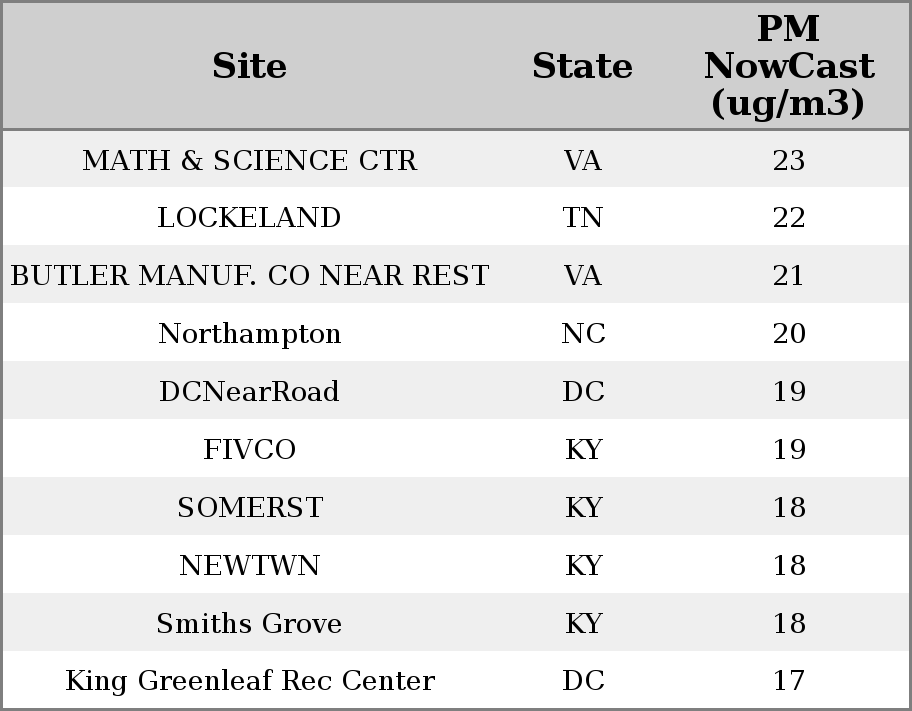 | Site | State | PM NowCast (ug/m3) |
|---|---|---|
| MATH & SCIENCE CTR | VA | 23 |
| LOCKELAND | TN | 22 |
| BUTLER MANUF. CO NEAR REST | VA | 21 |
| Northampton | NC | 20 |
| DCNearRoad | DC | 19 |
| FIVCO | KY | 19 |
| SOMERST | KY | 18 |
| NEWTWN | KY | 18 |
| Smiths Grove | KY | 18 |
| King Greenleaf Rec Center | DC | 17 |